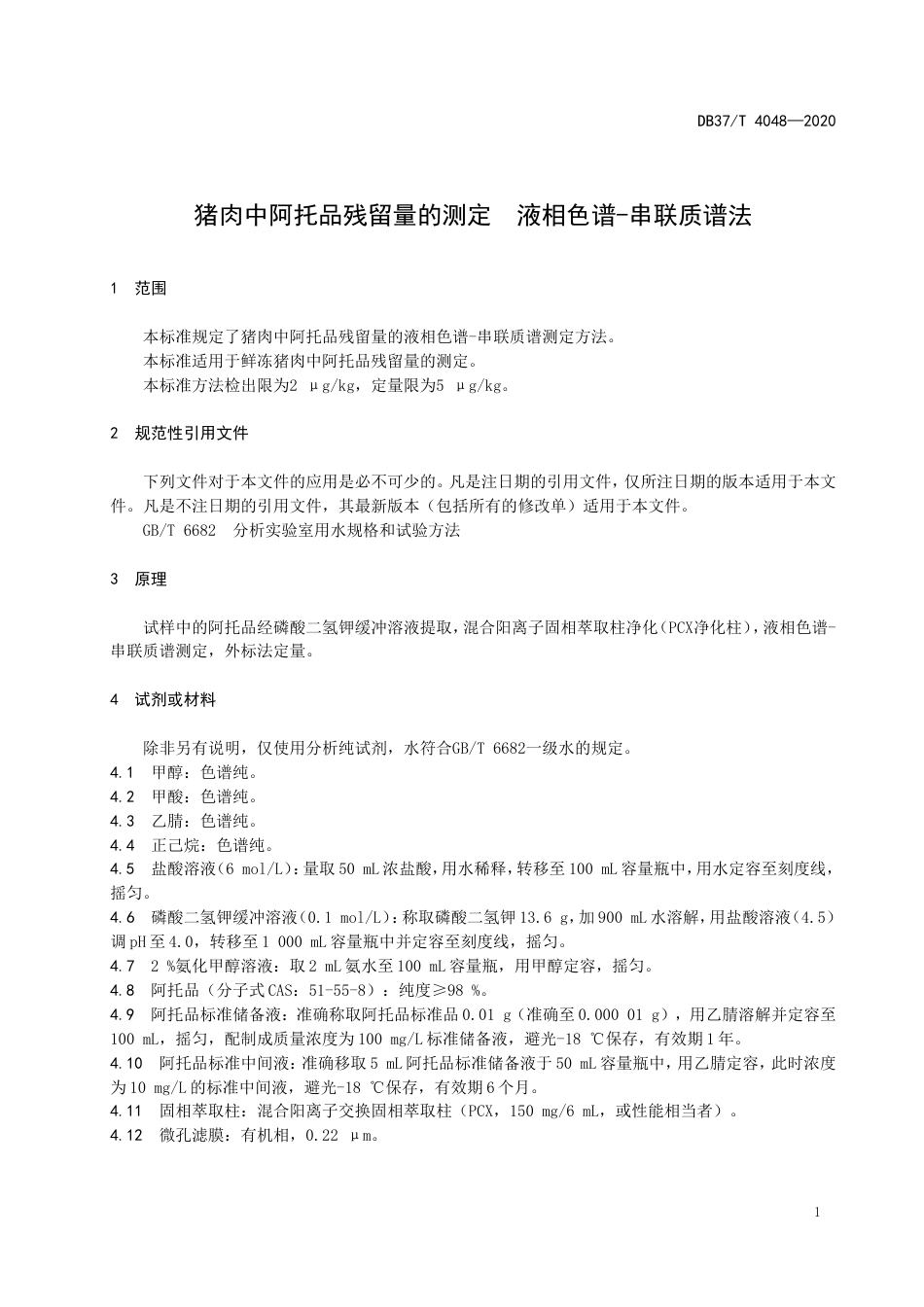 DB37/T 4048—2020

猪肉中阿托品残留量的测定　液相色谱-串联质谱法

1　范围

本标准规定了猪肉中阿托品残留量的液相色谱-串联质谱测定方法。
本标准适用于鲜冻猪肉中阿托品残留量的测定。
本标准方法检出限为2 μg/kg，定量限为5 μg/kg。

2　规范性引用文件

下列文件对于本文件的应用是必不可少的。凡是注日期的引用文件，仅所注日期的版本适用于本文件。凡是不注日期的引用文件，其最新版本（包括所有的修改单）适用于本文件。
GB/T 6682　分析实验室用水规格和试验方法

3　原理

试样中的阿托品经磷酸二氢钾缓冲溶液提取，混合阳离子固相萃取柱净化（PCX净化柱），液相色谱-串联质谱测定，外标法定量。

4　试剂或材料

除非另有说明，仅使用分析纯试剂，水符合GB/T 6682一级水的规定。
4.1　甲醇：色谱纯。
4.2　甲酸：色谱纯。
4.3　乙腈：色谱纯。
4.4　正己烷：色谱纯。
4.5　盐酸溶液（6 mol/L）：量取50 mL浓盐酸，用水稀释，转移至100 mL容量瓶中，用水定容至刻度线，摇匀。
4.6　磷酸二氢钾缓冲溶液（0.1 mol/L）：称取磷酸二氢钾13.6 g，加900 mL水溶解，用盐酸溶液（4.5）调pH至4.0，转移至1 000 mL容量瓶中并定容至刻度线，摇匀。
4.7　2 %氨化甲醇溶液：取2 mL氨水至100 mL容量瓶，用甲醇定容，摇匀。
4.8　阿托品（分子式CAS：51-55-8）：纯度≥98 %。
4.9　阿托品标准储备液：准确称取阿托品标准品0.01 g（准确至0.000 01 g），用乙腈溶解并定容至100 mL，摇匀，配制成质量浓度为100 mg/L标准储备液，避光-18 ℃保存，有效期1年。
4.10　阿托品标准中间液：准确移取5 mL阿托品标准储备液于50 mL容量瓶中，用乙腈定容，此时浓度为10 mg/L的标准中间液，避光-18 ℃保存，有效期6个月。
4.11　固相萃取柱：混合阳离子交换固相萃取柱（PCX，150 mg/6 mL，或性能相当者）。
4.12　微孔滤膜：有机相，0.22 μm。

1